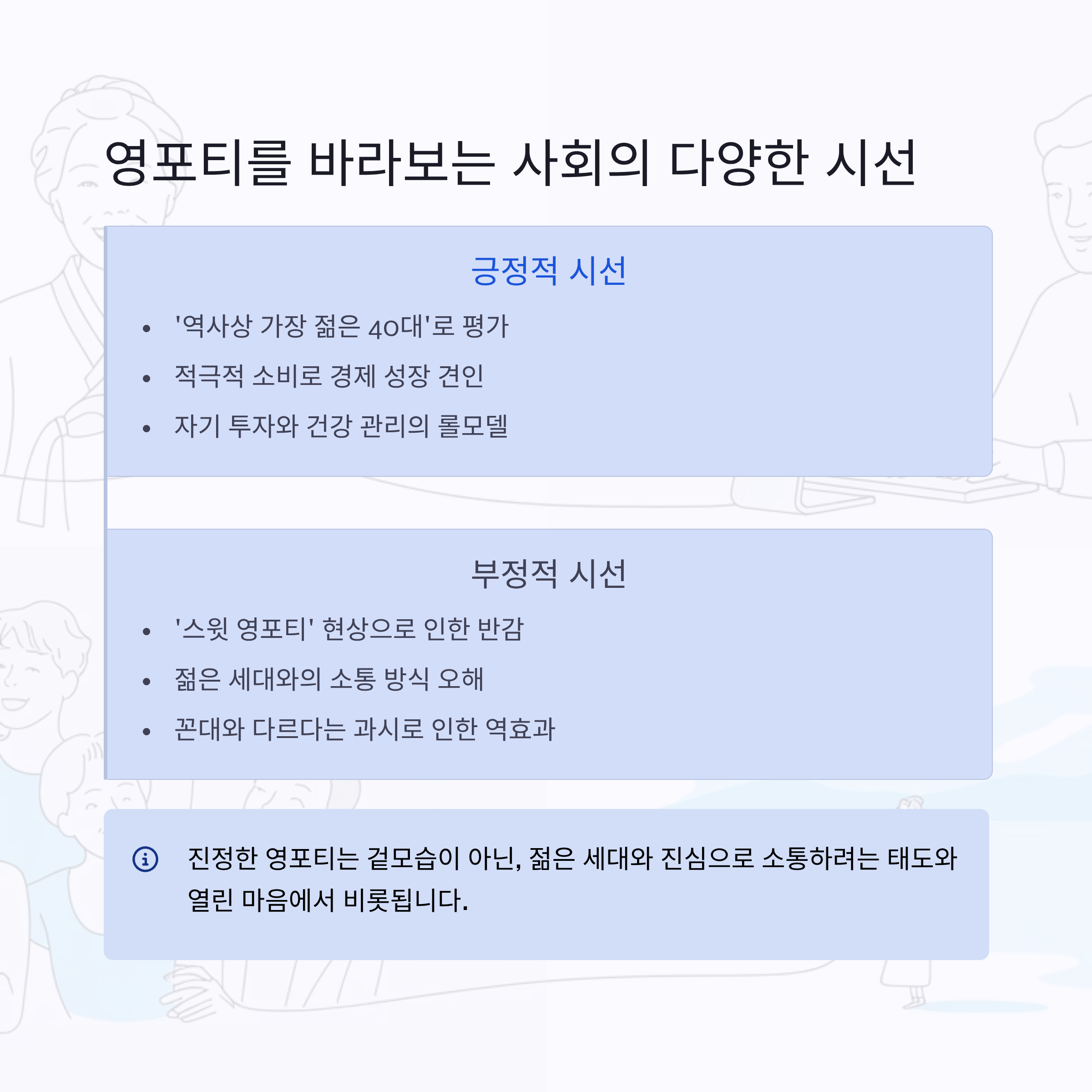 영포티를 바라보는 사회의 다양한 시선

긍정적 시선

• '역사상 가장 젊은 40대'로 평가
• 적극적 소비로 경제 성장 견인
• 자기 투자와 건강 관리의 롤모델

부정적 시선

• '스윗 영포티' 현상으로 인한 반감
• 젊은 세대와의 소통 방식 오해
• 꼰대와 다르다는 과시로 인한 역효과

진정한 영포티는 겉모습이 아닌, 젊은 세대와 진심으로 소통하려는 태도와 열린 마음에서 비롯됩니다.